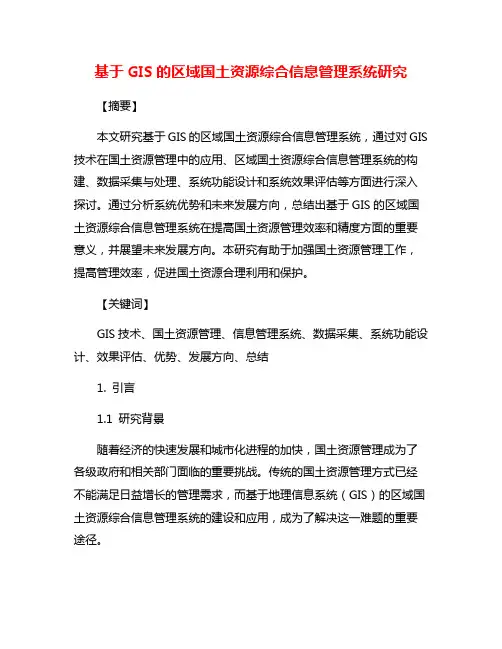 基于 GIS 的区域国土资源综合信息管理系统研究

【摘要】

本文研究基于 GIS 的区域国土资源综合信息管理系统，通过对 GIS 技术在国土资源管理中的应用、区域国土资源综合信息管理系统的构建、数据采集与处理、系统功能设计和系统效果评估等方面进行深入探讨。通过分析系统优势和未来发展方向，总结出基于 GIS 的区域国土资源综合信息管理系统在提高国土资源管理效率和精度方面的重要意义，并展望未来发展方向。本研究有助于加强国土资源管理工作，提高管理效率，促进国土资源合理利用和保护。

【关键词】

GIS 技术、国土资源管理、信息管理系统、数据采集、系统功能设计、效果评估、优势、发展方向、总结

1. 引言

1.1 研究背景

随着经济的快速发展和城市化进程的加快，国土资源管理成为了各级政府和相关部门面临的重要挑战。传统的国土资源管理方式已经不能满足日益增长的管理需求，而基于地理信息系统（GIS）的区域国土资源综合信息管理系统的建设和应用，成为了解决这一难题的重要途径。